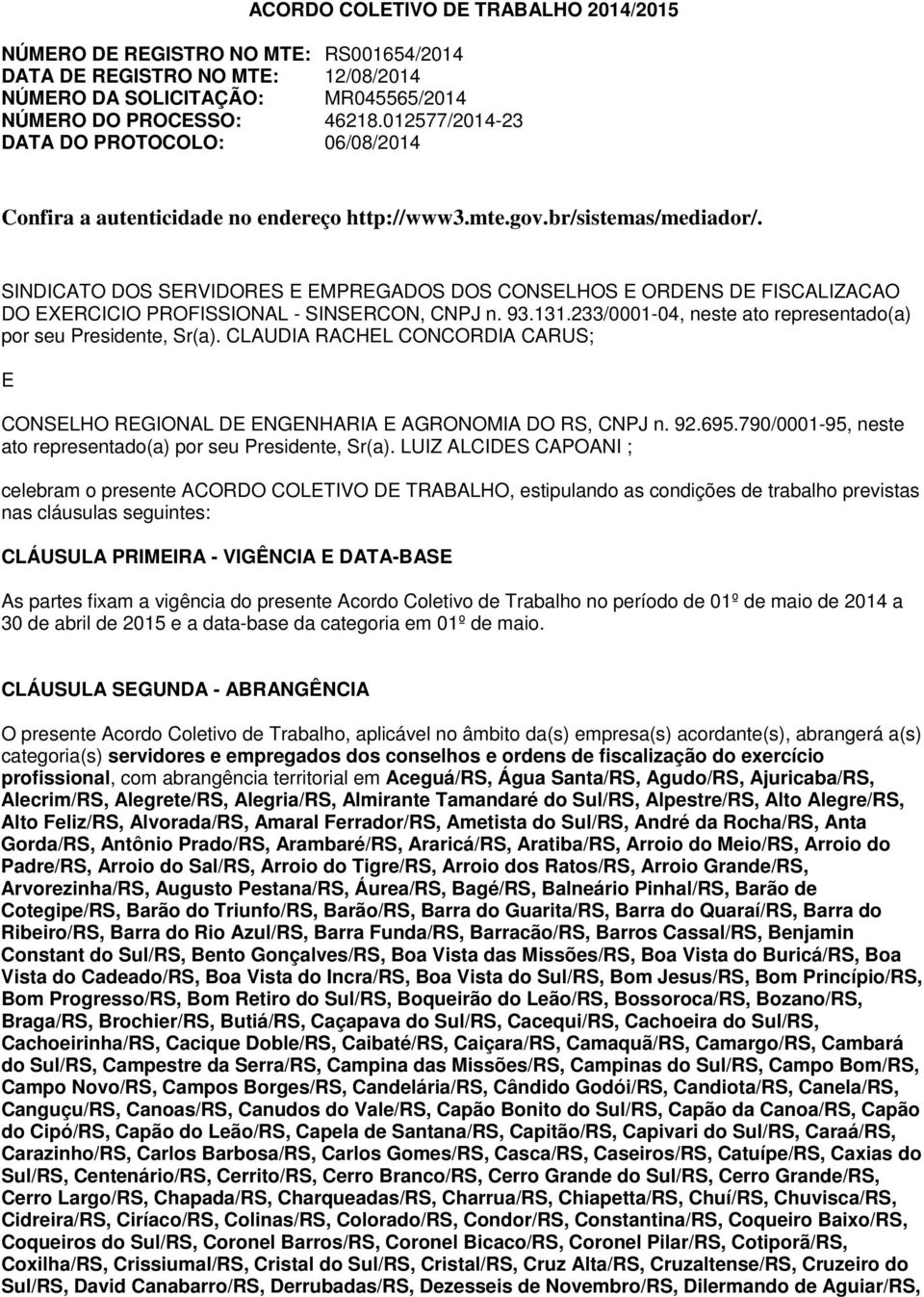 ACORDO COLETIVO DE TRABALHO 2014/2015

NÚMERO DE REGISTRO NO MTE: RS001654/2014
DATA DE REGISTRO NO MTE: 12/08/2014
NÚMERO DA SOLICITAÇÃO: MR045565/2014
NÚMERO DO PROCESSO: 46218.012577/2014-23
DATA DO PROTOCOLO: 06/08/2014

Confira a autenticidade no endereço http://www3.mte.gov.br/sistemas/mediador/.

SINDICATO DOS SERVIDORES E EMPREGADOS DOS CONSELHOS E ORDENS DE FISCALIZACAO DO EXERCICIO PROFISSIONAL - SINSERCON, CNPJ n. 93.131.233/0001-04, neste ato representado(a) por seu Presidente, Sr(a). CLAUDIA RACHEL CONCORDIA CARUS;

E

CONSELHO REGIONAL DE ENGENHARIA E AGRONOMIA DO RS, CNPJ n. 92.695.790/0001-95, neste ato representado(a) por seu Presidente, Sr(a). LUIZ ALCIDES CAPOANI ;

celebram o presente ACORDO COLETIVO DE TRABALHO, estipulando as condições de trabalho previstas nas cláusulas seguintes:

CLÁUSULA PRIMEIRA - VIGÊNCIA E DATA-BASE

As partes fixam a vigência do presente Acordo Coletivo de Trabalho no período de 01º de maio de 2014 a 30 de abril de 2015 e a data-base da categoria em 01º de maio.

CLÁUSULA SEGUNDA - ABRANGÊNCIA

O presente Acordo Coletivo de Trabalho, aplicável no âmbito da(s) empresa(s) acordante(s), abrangerá a(s) categoria(s) servidores e empregados dos conselhos e ordens de fiscalização do exercício profissional, com abrangência territorial em Aceguá/RS, Água Santa/RS, Agudo/RS, Ajuricaba/RS, Alecrim/RS, Alegrete/RS, Alegria/RS, Almirante Tamandaré do Sul/RS, Alpestre/RS, Alto Alegre/RS, Alto Feliz/RS, Alvorada/RS, Amaral Ferrador/RS, Ametista do Sul/RS, André da Rocha/RS, Anta Gorda/RS, Antônio Prado/RS, Arambaré/RS, Araricá/RS, Aratiba/RS, Arroio do Meio/RS, Arroio do Padre/RS, Arroio do Sal/RS, Arroio do Tigre/RS, Arroio dos Ratos/RS, Arroio Grande/RS, Arvorezinha/RS, Augusto Pestana/RS, Áurea/RS, Bagé/RS, Balneário Pinhal/RS, Barão de Cotegipe/RS, Barão do Triunfo/RS, Barão/RS, Barra do Guarita/RS, Barra do Quaraí/RS, Barra do Ribeiro/RS, Barra do Rio Azul/RS, Barra Funda/RS, Barracão/RS, Barros Cassal/RS, Benjamin Constant do Sul/RS, Bento Gonçalves/RS, Boa Vista das Missões/RS, Boa Vista do Buricá/RS, Boa Vista do Cadeado/RS, Boa Vista do Incra/RS, Boa Vista do Sul/RS, Bom Jesus/RS, Bom Princípio/RS, Bom Progresso/RS, Bom Retiro do Sul/RS, Boqueirão do Leão/RS, Bossoroca/RS, Bozano/RS, Braga/RS, Brochier/RS, Butiá/RS, Caçapava do Sul/RS, Cacequi/RS, Cachoeira do Sul/RS, Cachoeirinha/RS, Cacique Doble/RS, Caibaté/RS, Caiçara/RS, Camaquã/RS, Camargo/RS, Cambará do Sul/RS, Campestre da Serra/RS, Campina das Missões/RS, Campinas do Sul/RS, Campo Bom/RS, Campo Novo/RS, Campos Borges/RS, Candelária/RS, Cândido Godói/RS, Candiota/RS, Canela/RS, Canguçu/RS, Canoas/RS, Canudos do Vale/RS, Capão Bonito do Sul/RS, Capão da Canoa/RS, Capão do Cipó/RS, Capão do Leão/RS, Capela de Santana/RS, Capitão/RS, Capivari do Sul/RS, Caraá/RS, Carazinho/RS, Carlos Barbosa/RS, Carlos Gomes/RS, Casca/RS, Caseiros/RS, Catuípe/RS, Caxias do Sul/RS, Centenário/RS, Cerrito/RS, Cerro Branco/RS, Cerro Grande do Sul/RS, Cerro Grande/RS, Cerro Largo/RS, Chapada/RS, Charqueadas/RS, Charrua/RS, Chiapetta/RS, Chuí/RS, Chuvisca/RS, Cidreira/RS, Ciríaco/RS, Colinas/RS, Colorado/RS, Condor/RS, Constantina/RS, Coqueiro Baixo/RS, Coqueiros do Sul/RS, Coronel Barros/RS, Coronel Bicaco/RS, Coronel Pilar/RS, Cotiporã/RS, Coxilha/RS, Crissiumal/RS, Cristal do Sul/RS, Cristal/RS, Cruz Alta/RS, Cruzaltense/RS, Cruzeiro do Sul/RS, David Canabarro/RS, Derrubadas/RS, Dezesseis de Novembro/RS, Dilermando de Aguiar/RS,